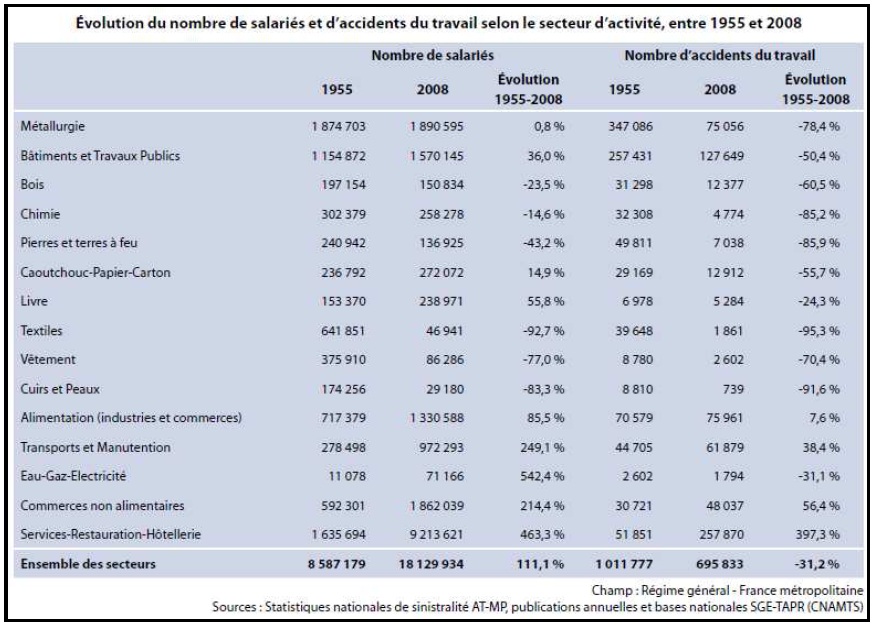 Évolution du nombre de salariés et d'accidents du travail selon le secteur d'activité, entre 1955 et 2008

| | Nombre de salariés | | | Nombre d'accidents du travail | | |
|---|---|---|---|---|---|---|
| | 1955 | 2008 | Évolution 1955-2008 | 1955 | 2008 | Évolution 1955-2008 |
| Métallurgie | 1 874 703 | 1 890 595 | 0,8 % | 347 086 | 75 056 | -78,4 % |
| Bâtiments et Travaux Publics | 1 154 872 | 1 570 145 | 36,0 % | 257 431 | 127 649 | -50,4 % |
| Bois | 197 154 | 150 834 | -23,5 % | 31 298 | 12 377 | -60,5 % |
| Chimie | 302 379 | 258 278 | -14,6 % | 32 308 | 4 774 | -85,2 % |
| Pierres et terres à feu | 240 942 | 136 925 | -43,2 % | 49 811 | 7 038 | -85,9 % |
| Caoutchouc-Papier-Carton | 236 792 | 272 072 | 14,9 % | 29 169 | 12 912 | -55,7 % |
| Livre | 153 370 | 238 971 | 55,8 % | 6 978 | 5 284 | -24,3 % |
| Textiles | 641 851 | 46 941 | -92,7 % | 39 648 | 1 861 | -95,3 % |
| Vêtement | 375 910 | 86 286 | -77,0 % | 8 780 | 2 602 | -70,4 % |
| Cuirs et Peaux | 174 256 | 29 180 | -83,3 % | 8 810 | 739 | -91,6 % |
| Alimentation (industries et commerces) | 717 379 | 1 330 588 | 85,5 % | 70 579 | 75 961 | 7,6 % |
| Transports et Manutention | 278 498 | 972 293 | 249,1 % | 44 705 | 61 879 | 38,4 % |
| Eau-Gaz-Electricité | 11 078 | 71 166 | 542,4 % | 2 602 | 1 794 | -31,1 % |
| Commerces non alimentaires | 592 301 | 1 862 039 | 214,4 % | 30 721 | 48 037 | 56,4 % |
| Services-Restauration-Hôtellerie | 1 635 694 | 9 213 621 | 463,3 % | 51 851 | 257 870 | 397,3 % |
| Ensemble des secteurs | 8 587 179 | 18 129 934 | 111,1 % | 1 011 777 | 695 833 | -31,2 % |

Champ : Régime général - France métropolitaine
Sources : Statistiques nationales de sinistralité AT-MP, publications annuelles et bases nationales SGE-TAPR (CNAMTS)